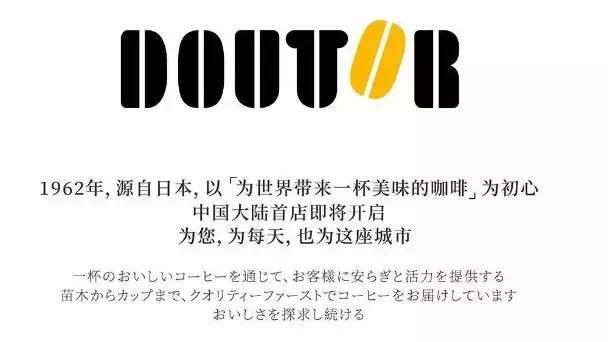 DOUTOR

1962年, 源自日本, 以「为世界带来一杯美味的咖啡」为初心
中国大陆首店即将开启
为您, 为每天, 也为这座城市

一杯のおいしいコーヒーを通じて、お客様に安らぎと活力を提供する
苗木からカップまで、クオリティーファーストでコーヒーをお届けしています
おいしさを探求し続ける